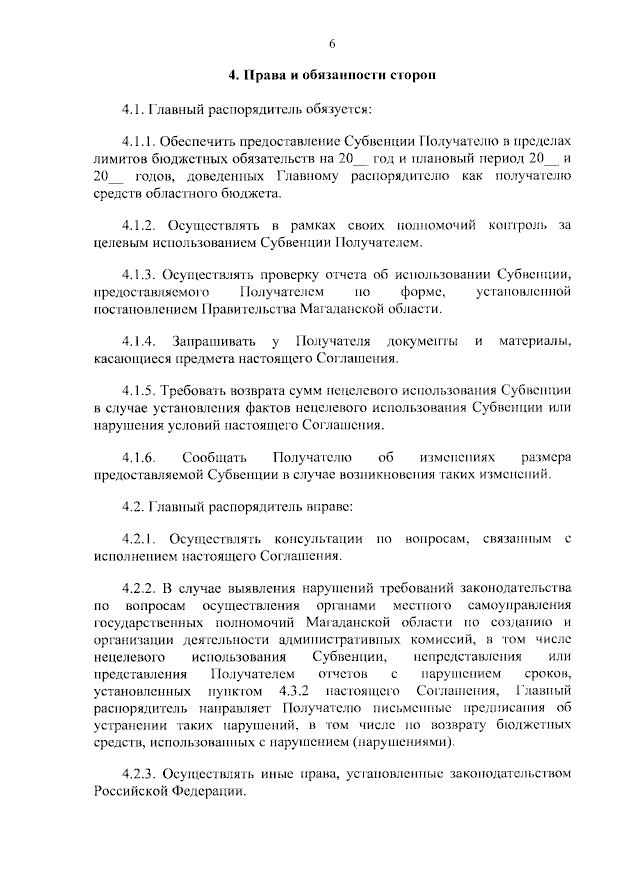 6

4. Права и обязанности сторон

4.1. Главный распорядитель обязуется:

4.1.1. Обеспечить предоставление Субвенции Получателю в пределах лимитов бюджетных обязательств на 20__ год и плановый период 20__ и 20__ годов, доведенных Главному распорядителю как получателю средств областного бюджета.

4.1.2. Осуществлять в рамках своих полномочий контроль за целевым использованием Субвенции Получателем.

4.1.3. Осуществлять проверку отчета об использовании Субвенции, предоставляемого Получателем по форме, установленной постановлением Правительства Магаданской области.

4.1.4. Запрашивать у Получателя документы и материалы, касающиеся предмета настоящего Соглашения.

4.1.5. Требовать возврата сумм нецелевого использования Субвенции в случае установления фактов нецелевого использования Субвенции или нарушения условий настоящего Соглашения.

4.1.6. Сообщать Получателю об изменениях размера предоставляемой Субвенции в случае возникновения таких изменений.

4.2. Главный распорядитель вправе:

4.2.1. Осуществлять консультации по вопросам, связанным с исполнением настоящего Соглашения.

4.2.2. В случае выявления нарушений требований законодательства по вопросам осуществления органами местного самоуправления государственных полномочий Магаданской области по созданию и организации деятельности административных комиссий, в том числе нецелевого использования Субвенции, непредставления или представления Получателем отчетов с нарушением сроков, установленных пунктом 4.3.2 настоящего Соглашения, Главный распорядитель направляет Получателю письменные предписания об устранении таких нарушений, в том числе по возврату бюджетных средств, использованных с нарушением (нарушениями).

4.2.3. Осуществлять иные права, установленные законодательством Российской Федерации.